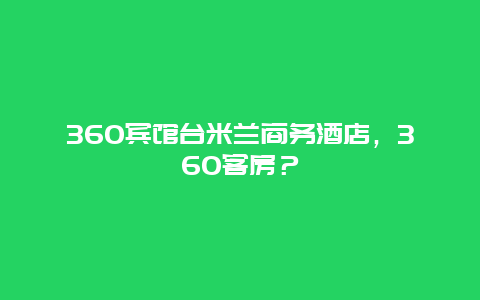 360宾馆台米兰商务酒店，360客房？